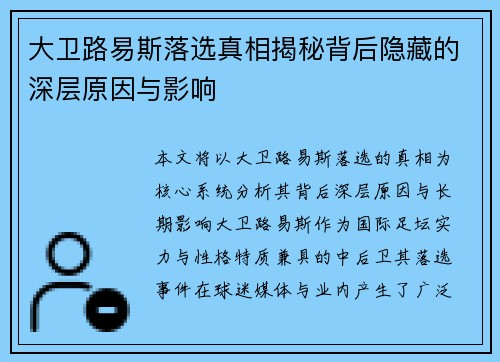 大卫路易斯落选真相揭秘背后隐藏的深层原因与影响

本文将以大卫路易斯落选的真相为核心系统分析其背后深层原因与长期影响大卫路易斯作为国际足坛实力与性格特质兼具的中后卫其落选事件在球迷媒体与业内产生了广泛